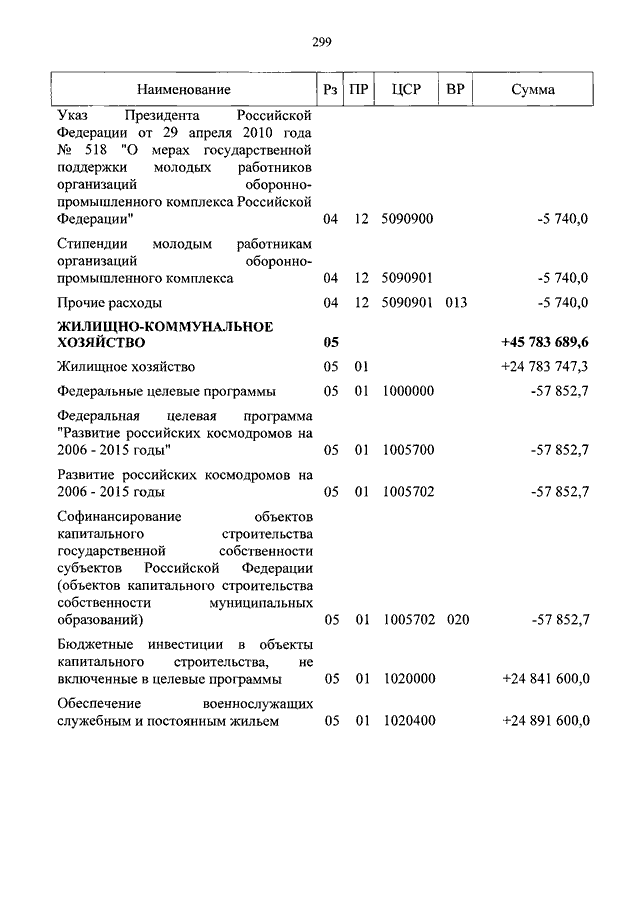 299

| Наименование | Рз | ПР | ЦСР | ВР | Сумма |
|---|---|---|---|---|---|
| Указ Президента Российской Федерации от 29 апреля 2010 года № 518 "О мерах государственной поддержки молодых работников организаций оборонно-промышленного комплекса Российской Федерации" | 04 | 12 | 5090900 | | -5 740,0 |
| Стипендии молодым работникам организаций оборонно-промышленного комплекса | 04 | 12 | 5090901 | | -5 740,0 |
| Прочие расходы | 04 | 12 | 5090901 | 013 | -5 740,0 |
| **ЖИЛИЩНО-КОММУНАЛЬНОЕ ХОЗЯЙСТВО** | **05** | | | | **+45 783 689,6** |
| Жилищное хозяйство | 05 | 01 | | | +24 783 747,3 |
| Федеральные целевые программы | 05 | 01 | 1000000 | | -57 852,7 |
| Федеральная целевая программа "Развитие российских космодромов на 2006 - 2015 годы" | 05 | 01 | 1005700 | | -57 852,7 |
| Развитие российских космодромов на 2006 - 2015 годы | 05 | 01 | 1005702 | | -57 852,7 |
| Софинансирование объектов капитального строительства государственной собственности субъектов Российской Федерации (объектов капитального строительства собственности муниципальных образований) | 05 | 01 | 1005702 | 020 | -57 852,7 |
| Бюджетные инвестиции в объекты капитального строительства, не включенные в целевые программы | 05 | 01 | 1020000 | | +24 841 600,0 |
| Обеспечение военнослужащих служебным и постоянным жильем | 05 | 01 | 1020400 | | +24 891 600,0 |